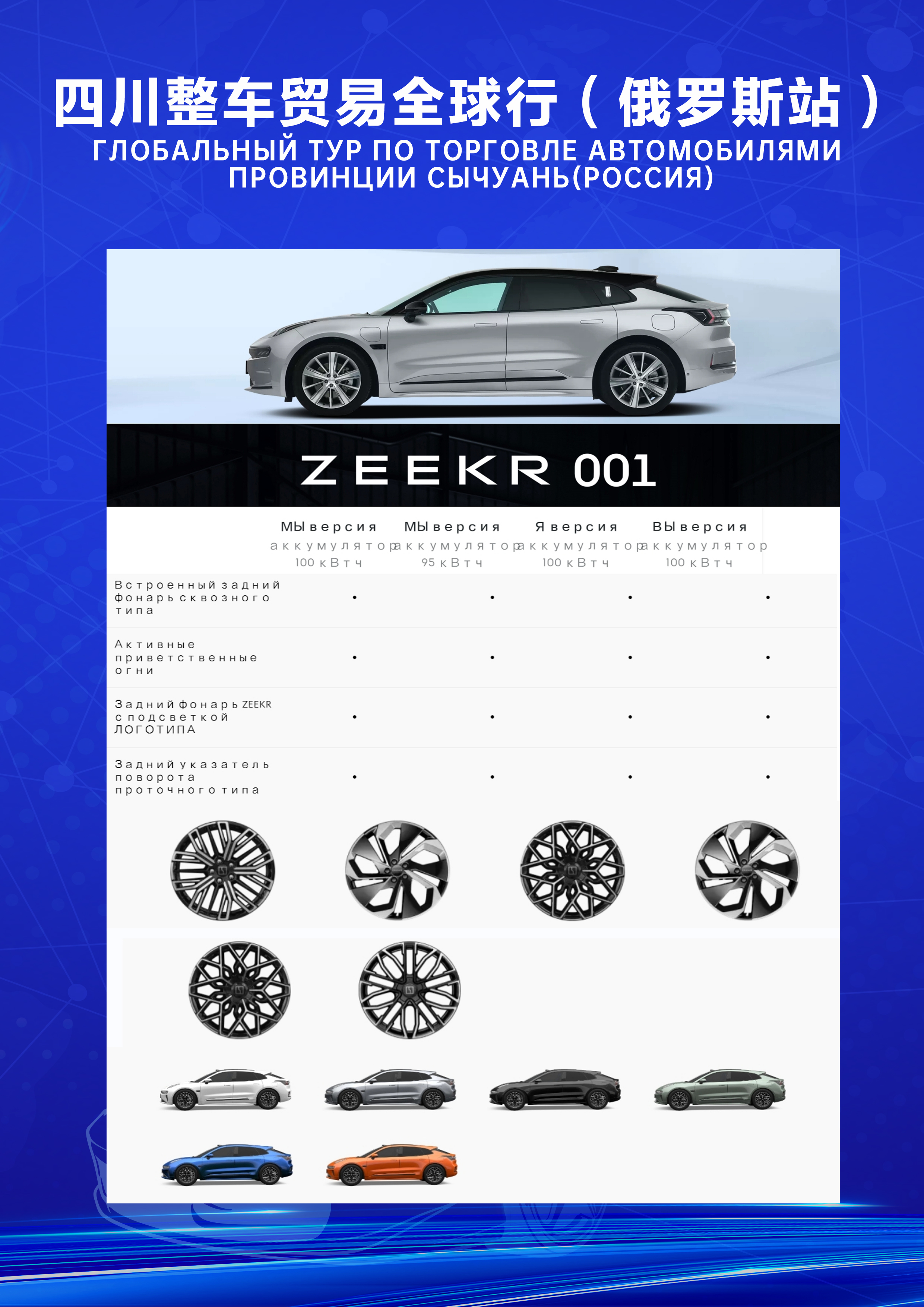 四川整车贸易全球行（俄罗斯站）
ГЛОБАЛЬНЫЙ ТУР ПО ТОРГОВЛЕ АВТОМОБИЛЯМИ ПРОВИНЦИИ СЫЧУАНЬ(РОССИЯ)

ZEEKR 001

|  | МЫ версия аккумулятор 100 кВтч | МЫ версия аккумулятор 95 кВтч | Я версия аккумулятор 100 кВтч | ВЫ версия аккумулятор 100 кВтч |
|---|---|---|---|---|
| Встроенный задний фонарь сквозного типа | • | • | • | • |
| Активные приветственные огни | • | • | • | • |
| Задний фонарь ZEEKR с подсветкой ЛОГОТИПА | • | • | • | • |
| Задний указатель поворота проточного типа | • | • | • | • |